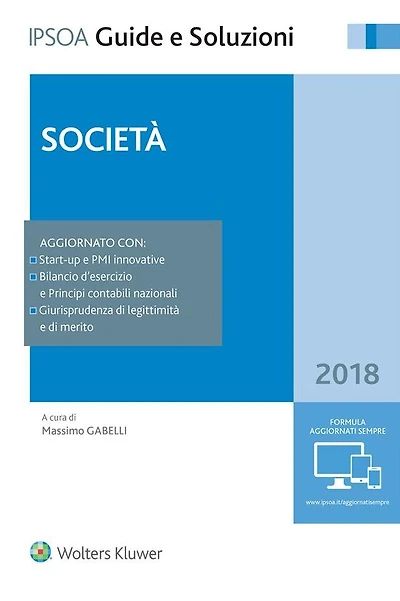 IPSOA Guide e Soluzioni

SOCIETÀ

AGGIORNATO CON:
Start-up e PMI innovative
Bilancio d'esercizio e Principi contabili nazionali
Giurisprudenza di legittimità e di merito

2018

A cura di
Massimo GABELLI

FORMULA
AGGIORNATI SEMPRE

www.ipsoa.it/aggiornatisempre

Wolters Kluwer